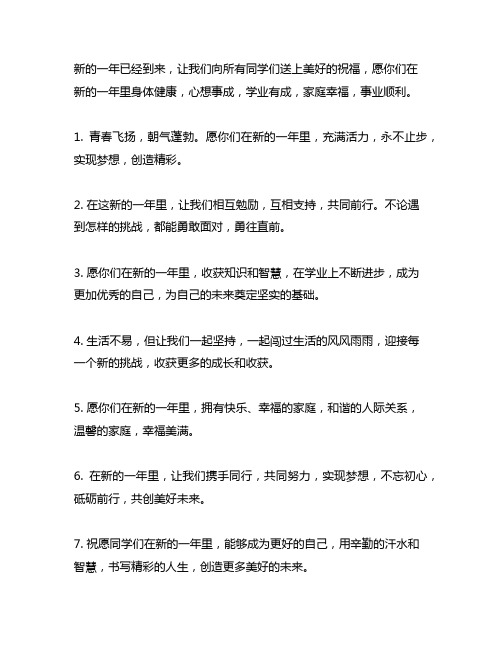 新的一年已经到来，让我们向所有同学们送上美好的祝福，愿你们在新的一年里身体健康，心想事成，学业有成，家庭幸福，事业顺利。

1. 青春飞扬，朝气蓬勃。愿你们在新的一年里，充满活力，永不止步，实现梦想，创造精彩。

2. 在这新的一年里，让我们相互勉励，互相支持，共同前行。不论遇到怎样的挑战，都能勇敢面对，勇往直前。

3. 愿你们在新的一年里，收获知识和智慧，在学业上不断进步，成为更加优秀的自己，为自己的未来奠定坚实的基础。

4. 生活不易，但让我们一起坚持，一起闯过生活的风风雨雨，迎接每一个新的挑战，收获更多的成长和收获。

5. 愿你们在新的一年里，拥有快乐、幸福的家庭，和谐的人际关系，温馨的家庭，幸福美满。

6. 在新的一年里，让我们携手同行，共同努力，实现梦想，不忘初心，砥砺前行，共创美好未来。

7. 祝愿同学们在新的一年里，能够成为更好的自己，用辛勤的汗水和智慧，书写精彩的人生，创造更多美好的未来。